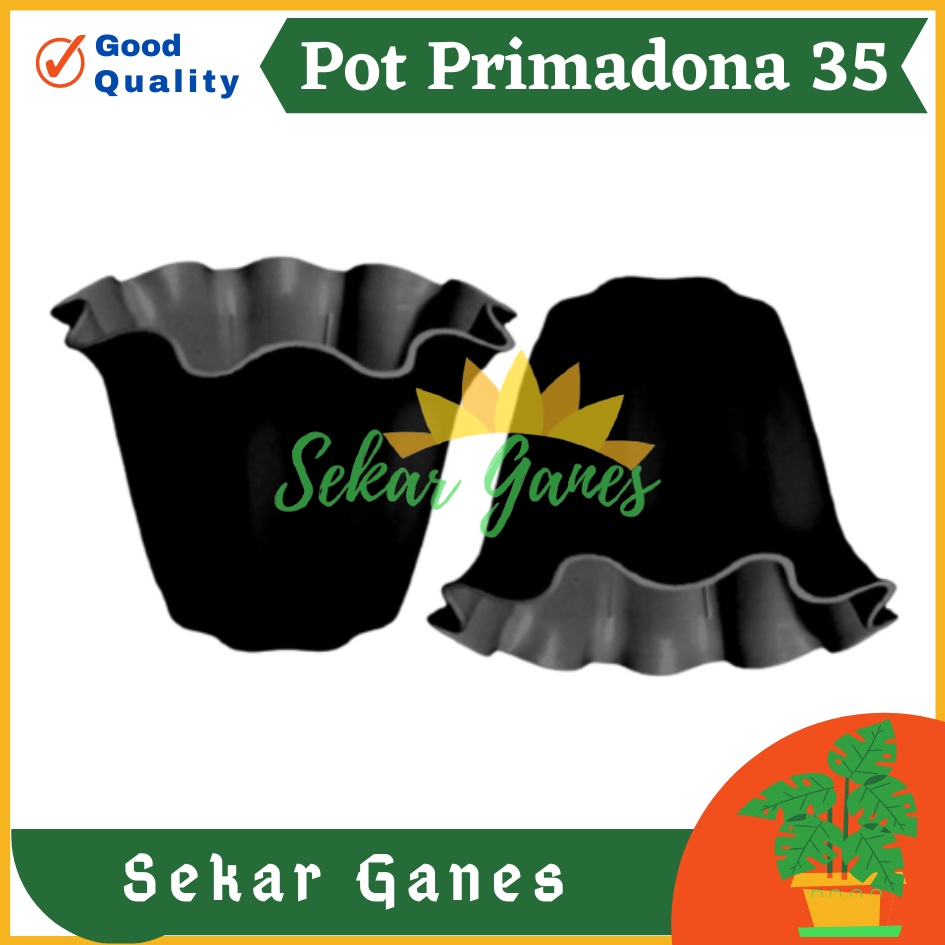 Good Quality

Pot Primadona 35

Sekar Ganes

Sekar Ganes